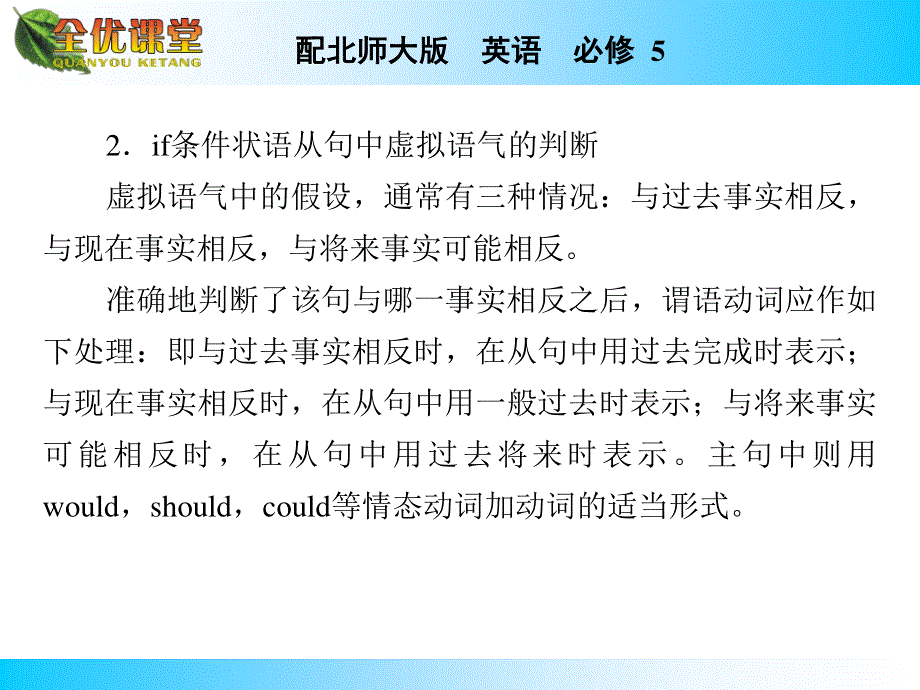 全优课堂
QUANYOU KETANG
配北师大版　英语　必修 5

2．if条件状语从句中虚拟语气的判断

虚拟语气中的假设，通常有三种情况：与过去事实相反，与现在事实相反，与将来事实可能相反。

准确地判断了该句与哪一事实相反之后，谓语动词应作如下处理：即与过去事实相反时，在从句中用过去完成时表示；与现在事实相反时，在从句中用一般过去时表示；与将来事实可能相反时，在从句中用过去将来时表示。主句中则用would，should，could等情态动词加动词的适当形式。